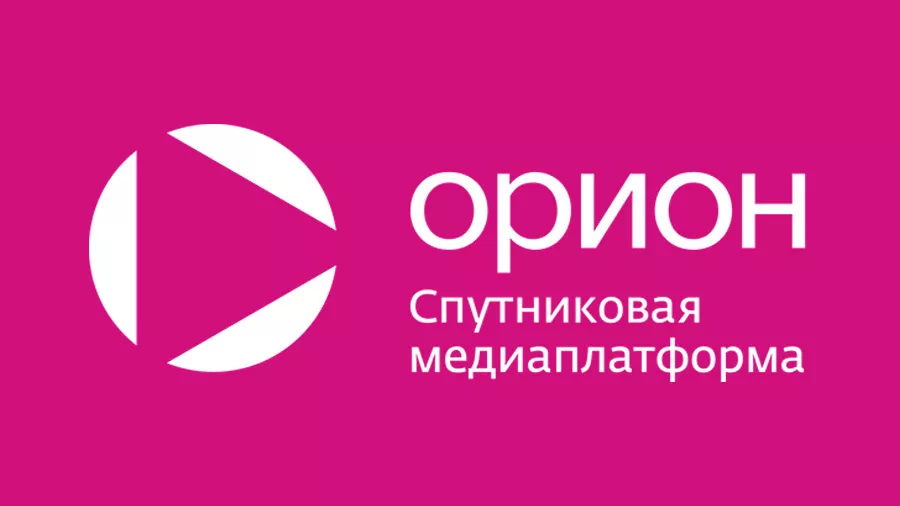 орион
Спутниковая медиаплатформа